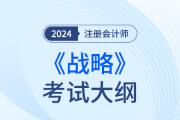 2024 注册会计师

《战略》
考试大纲